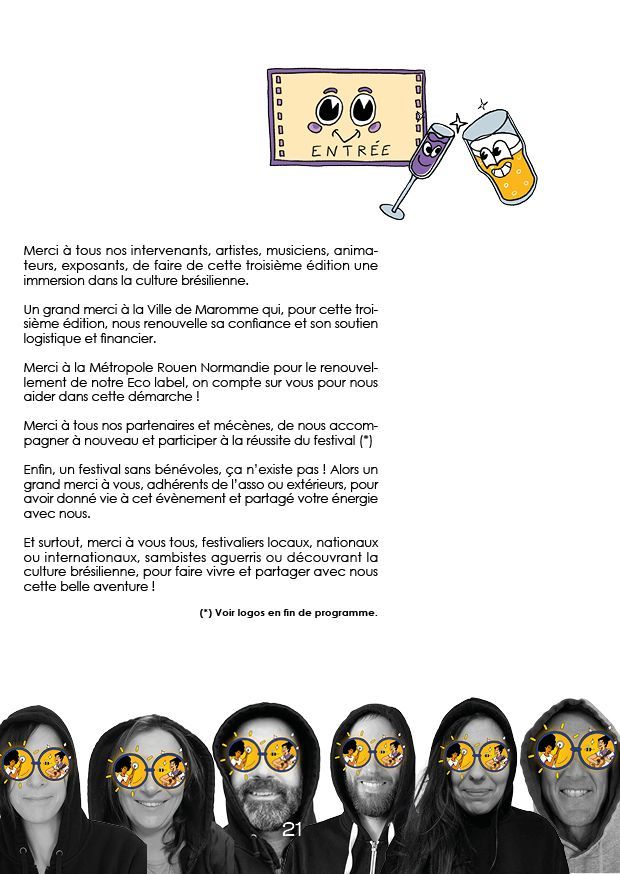 ENTRÉE

Merci à tous nos intervenants, artistes, musiciens, animateurs, exposants, de faire de cette troisième édition une immersion dans la culture brésilienne.

Un grand merci à la Ville de Maromme qui, pour cette troisième édition, nous renouvelle sa confiance et son soutien logistique et financier.

Merci à la Métropole Rouen Normandie pour le renouvellement de notre Eco label, on compte sur vous pour nous aider dans cette démarche !

Merci à tous nos partenaires et mécènes, de nous accompagner à nouveau et participer à la réussite du festival (*)

Enfin, un festival sans bénévoles, ça n'existe pas ! Alors un grand merci à vous, adhérents de l'asso ou extérieurs, pour avoir donné vie à cet évènement et partagé votre énergie avec nous.

Et surtout, merci à vous tous, festivaliers locaux, nationaux ou internationaux, sambistes aguerris ou découvrant la culture brésilienne, pour faire vivre et partager avec nous cette belle aventure !

(*) Voir logos en fin de programme.

21